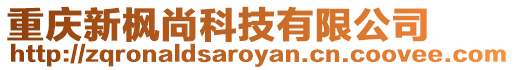 重庆新枫尚科技有限公司
http://zqronaldsaroyan.cn.coovee.com